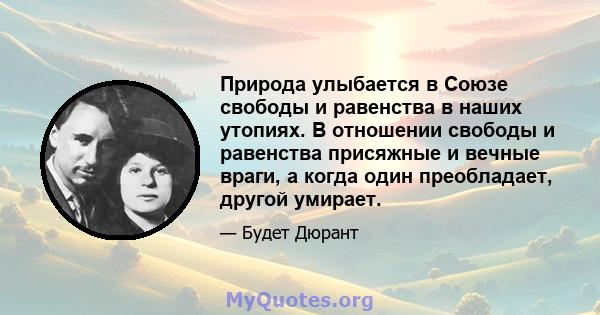 Природа улыбается в Союзе свободы и равенства в наших утопиях. В отношении свободы и равенства присяжные и вечные враги, а когда один преобладает, другой умирает.

— Будет Дюрант

MyQuotes.org